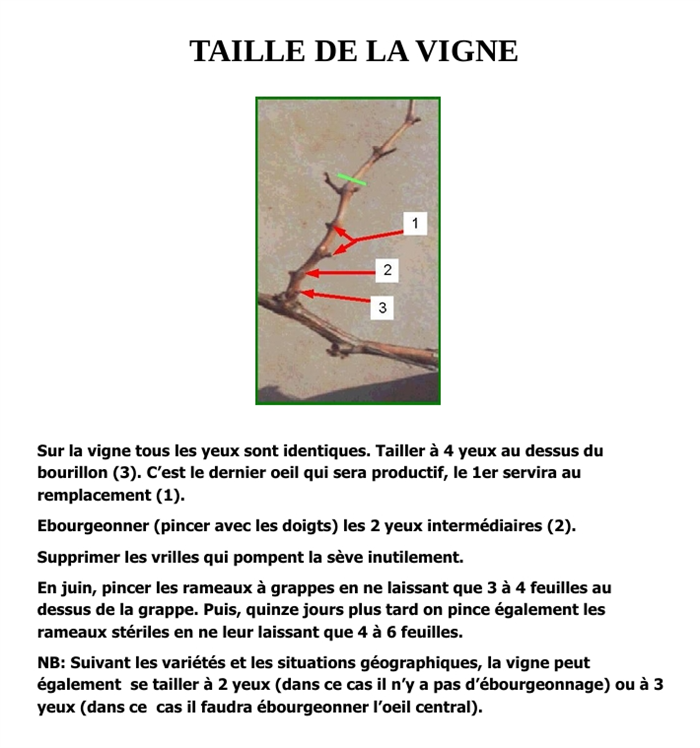 TAILLE DE LA VIGNE

1

2

3

Sur la vigne tous les yeux sont identiques. Tailler à 4 yeux au dessus du bourillon (3). C'est le dernier oeil qui sera productif, le 1er servira au remplacement (1).

Ebourgeonner (pincer avec les doigts) les 2 yeux intermédiaires (2).

Supprimer les vrilles qui pompent la sève inutilement.

En juin, pincer les rameaux à grappes en ne laissant que 3 à 4 feuilles au dessus de la grappe. Puis, quinze jours plus tard on pince également les rameaux stériles en ne leur laissant que 4 à 6 feuilles.

NB: Suivant les variétés et les situations géographiques, la vigne peut également se tailler à 2 yeux (dans ce cas il n'y a pas d'ébourgeonnage) ou à 3 yeux (dans ce cas il faudra ébourgeonner l'oeil central).